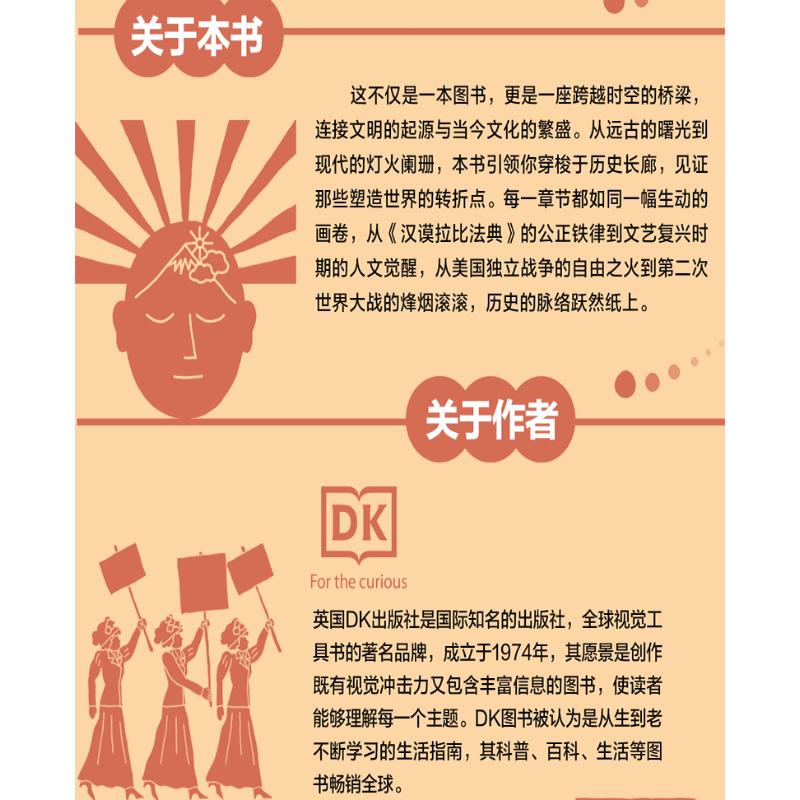 关于本书

这不仅是一本图书，更是一座跨越时空的桥梁，连接文明的起源与当今文化的繁盛。从远古的曙光到现代的灯火阑珊，本书引领你穿梭于历史长廊，见证那些塑造世界的转折点。每一章节都如同一幅生动的画卷，从《汉谟拉比法典》的公正铁律到文艺复兴时期的人文觉醒，从美国独立战争的自由之火到第二次世界大战的烽烟滚滚，历史的脉络跃然纸上。

关于作者

DK
For the curious

英国DK出版社是国际知名的出版社，全球视觉工具书的著名品牌，成立于1974年，其愿景是创作既有视觉冲击力又包含丰富信息的图书，使读者能够理解每一个主题。DK图书被认为是从生到老不断学习的生活指南，其科普、百科、生活等图书畅销全球。